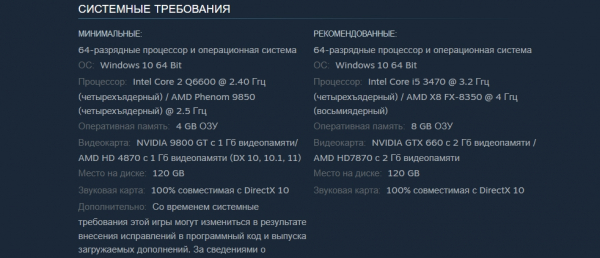 СИСТЕМНЫЕ ТРЕБОВАНИЯ

МИНИМАЛЬНЫЕ:
64-разрядные процессор и операционная система
ОС: Windows 10 64 Bit
Процессор: Intel Core 2 Q6600 @ 2.40 Ггц (четырехъядерный) / AMD Phenom 9850 (четырехъядерный) @ 2.5 Ггц
Оперативная память: 4 GB ОЗУ
Видеокарта: NVIDIA 9800 GT с 1 Гб видеопамяти/ AMD HD 4870 с 1 Гб видеопамяти (DX 10, 10.1, 11)
Место на диске: 120 GB
Звуковая карта: 100% совместимая с DirectX 10
Дополнительно: Со временем системные требования этой игры могут измениться в результате внесения исправлений в программный код и выпуска загружаемых дополнений. За сведениями о

РЕКОМЕНДОВАННЫЕ:
64-разрядные процессор и операционная система
ОС: Windows 10 64 Bit
Процессор: Intel Core i5 3470 @ 3.2 Ггц (четырехъядерный) / AMD X8 FX-8350 @ 4 Ггц (восьмиядерный)
Оперативная память: 8 GB ОЗУ
Видеокарта: NVIDIA GTX 660 с 2 Гб видеопамяти / AMD HD7870 с 2 Гб видеопамяти
Место на диске: 120 GB
Звуковая карта: 100% совместимая с DirectX 10